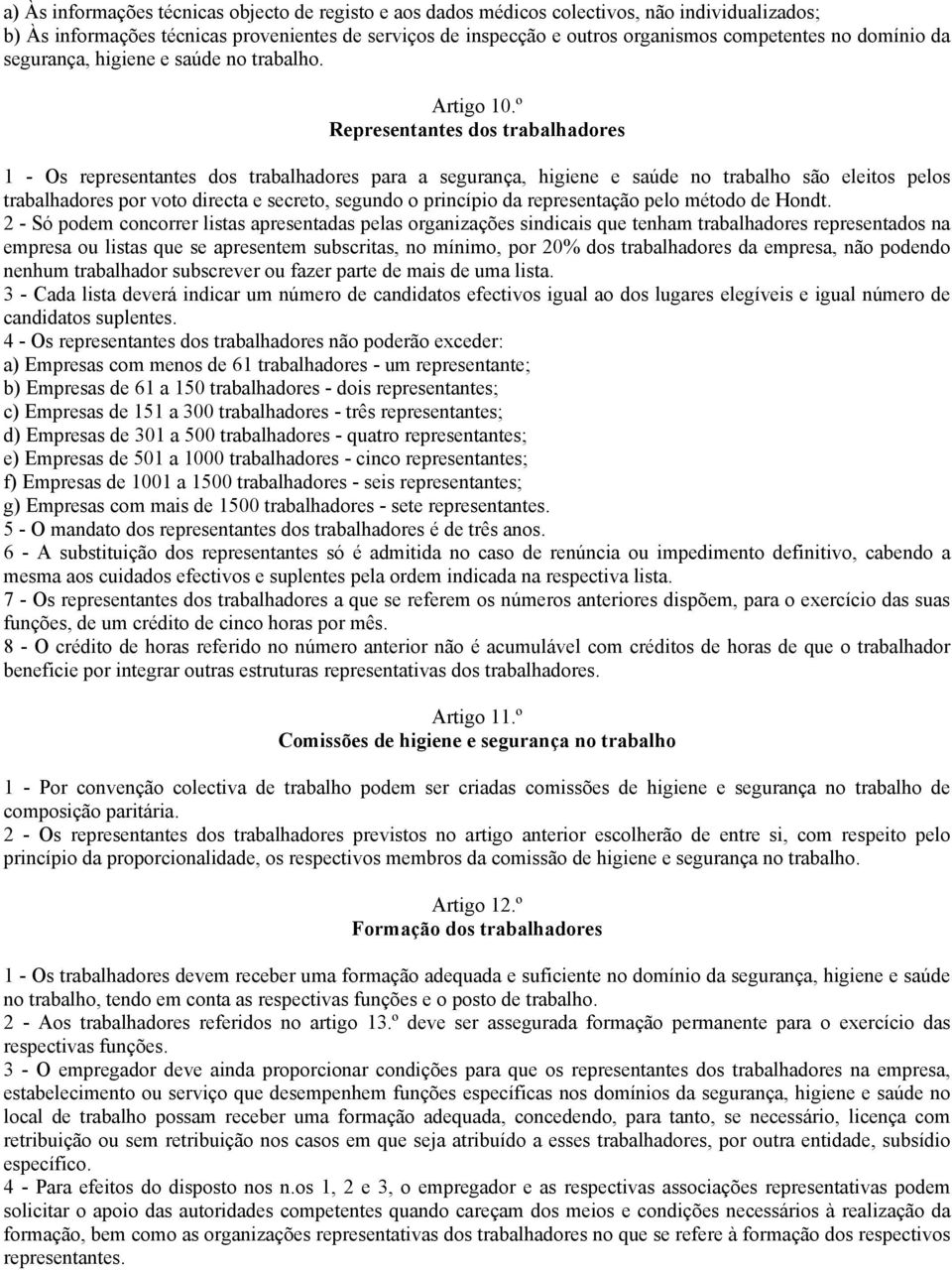 a) Às informações técnicas objecto de registo e aos dados médicos colectivos, não individualizados;
b) Às informações técnicas provenientes de serviços de inspecção e outros organismos competentes no domínio da segurança, higiene e saúde no trabalho.

Artigo 10.º
Representantes dos trabalhadores

1 - Os representantes dos trabalhadores para a segurança, higiene e saúde no trabalho são eleitos pelos trabalhadores por voto directa e secreto, segundo o princípio da representação pelo método de Hondt.
2 - Só podem concorrer listas apresentadas pelas organizações sindicais que tenham trabalhadores representados na empresa ou listas que se apresentem subscritas, no mínimo, por 20% dos trabalhadores da empresa, não podendo nenhum trabalhador subscrever ou fazer parte de mais de uma lista.
3 - Cada lista deverá indicar um número de candidatos efectivos igual ao dos lugares elegíveis e igual número de candidatos suplentes.
4 - Os representantes dos trabalhadores não poderão exceder:
a) Empresas com menos de 61 trabalhadores - um representante;
b) Empresas de 61 a 150 trabalhadores - dois representantes;
c) Empresas de 151 a 300 trabalhadores - três representantes;
d) Empresas de 301 a 500 trabalhadores - quatro representantes;
e) Empresas de 501 a 1000 trabalhadores - cinco representantes;
f) Empresas de 1001 a 1500 trabalhadores - seis representantes;
g) Empresas com mais de 1500 trabalhadores - sete representantes.
5 - O mandato dos representantes dos trabalhadores é de três anos.
6 - A substituição dos representantes só é admitida no caso de renúncia ou impedimento definitivo, cabendo a mesma aos cuidados efectivos e suplentes pela ordem indicada na respectiva lista.
7 - Os representantes dos trabalhadores a que se referem os números anteriores dispõem, para o exercício das suas funções, de um crédito de cinco horas por mês.
8 - O crédito de horas referido no número anterior não é acumulável com créditos de horas de que o trabalhador beneficie por integrar outras estruturas representativas dos trabalhadores.

Artigo 11.º
Comissões de higiene e segurança no trabalho

1 - Por convenção colectiva de trabalho podem ser criadas comissões de higiene e segurança no trabalho de composição paritária.
2 - Os representantes dos trabalhadores previstos no artigo anterior escolherão de entre si, com respeito pelo princípio da proporcionalidade, os respectivos membros da comissão de higiene e segurança no trabalho.

Artigo 12.º
Formação dos trabalhadores

1 - Os trabalhadores devem receber uma formação adequada e suficiente no domínio da segurança, higiene e saúde no trabalho, tendo em conta as respectivas funções e o posto de trabalho.
2 - Aos trabalhadores referidos no artigo 13.º deve ser assegurada formação permanente para o exercício das respectivas funções.
3 - O empregador deve ainda proporcionar condições para que os representantes dos trabalhadores na empresa, estabelecimento ou serviço que desempenhem funções específicas nos domínios da segurança, higiene e saúde no local de trabalho possam receber uma formação adequada, concedendo, para tanto, se necessário, licença com retribuição ou sem retribuição nos casos em que seja atribuído a esses trabalhadores, por outra entidade, subsídio específico.
4 - Para efeitos do disposto nos n.os 1, 2 e 3, o empregador e as respectivas associações representativas podem solicitar o apoio das autoridades competentes quando careçam dos meios e condições necessários à realização da formação, bem como as organizações representativas dos trabalhadores no que se refere à formação dos respectivos representantes.